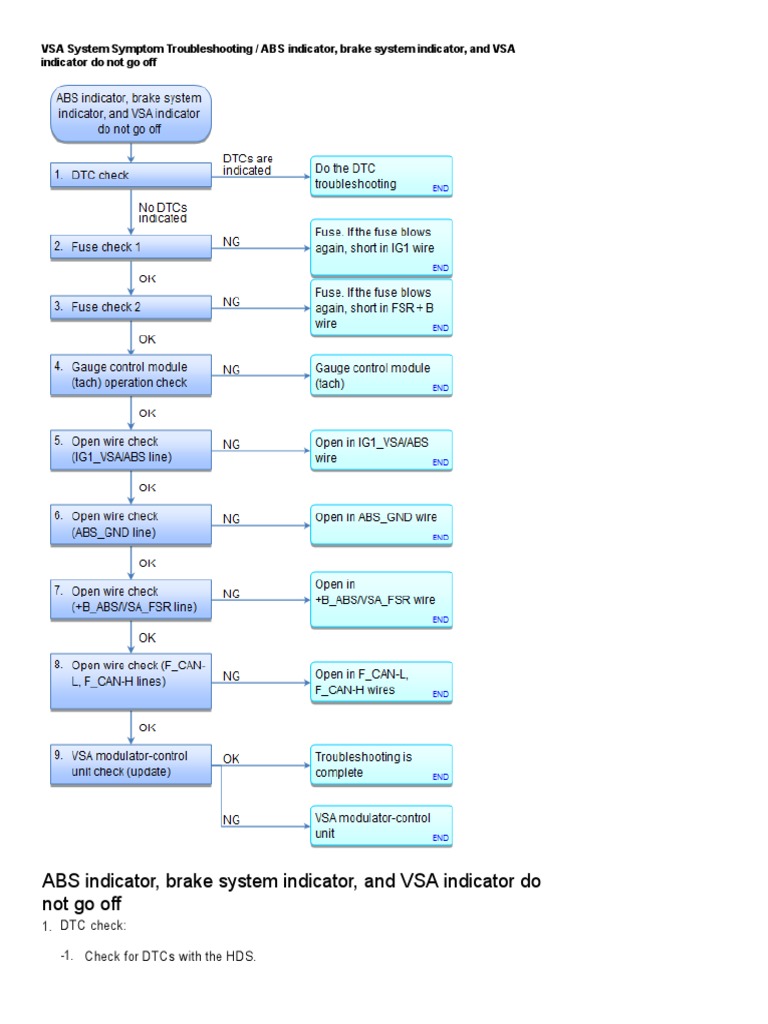 VSA System Symptom Troubleshooting / ABS indicator, brake system indicator, and VSA indicator do not go off

ABS indicator, brake system indicator, and VSA indicator do not go off

1. DTC check

DTCs are indicated

Do the DTC troubleshooting END

No DTCs indicated

2. Fuse check 1

NG

Fuse. If the fuse blows again, short in IG1 wire END

OK

3. Fuse check 2

NG

Fuse. If the fuse blows again, short in FSR + B wire END

OK

4. Gauge control module (tach) operation check

NG

Gauge control module (tach) END

OK

5. Open wire check (IG1_VSA/ABS line)

NG

Open in IG1_VSA/ABS wire END

OK

6. Open wire check (ABS_GND line)

NG

Open in ABS_GND wire END

OK

7. Open wire check (+B_ABS/VSA_FSR line)

NG

Open in +B_ABS/VSA_FSR wire END

OK

8. Open wire check (F_CAN-L, F_CAN-H lines)

NG

Open in F_CAN-L, F_CAN-H wires END

OK

9. VSA modulator-control unit check (update)

OK

Troubleshooting is complete END

NG

VSA modulator-control unit END

ABS indicator, brake system indicator, and VSA indicator do not go off

1. DTC check:

-1. Check for DTCs with the HDS.